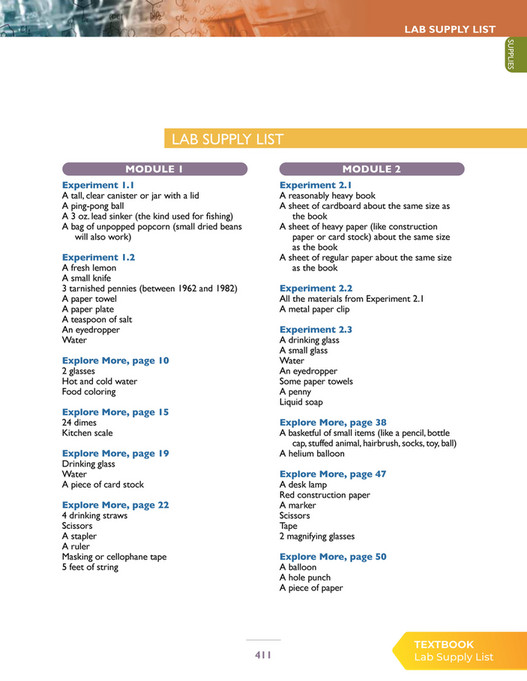 LAB SUPPLY LIST

SUPPLIES

LAB SUPPLY LIST

MODULE 1

Experiment 1.1
A tall, clear canister or jar with a lid
A ping-pong ball
A 3 oz. lead sinker (the kind used for fishing)
A bag of unpopped popcorn (small dried beans will also work)

Experiment 1.2
A fresh lemon
A small knife
3 tarnished pennies (between 1962 and 1982)
A paper towel
A paper plate
A teaspoon of salt
An eyedropper
Water

Explore More, page 10
2 glasses
Hot and cold water
Food coloring

Explore More, page 15
24 dimes
Kitchen scale

Explore More, page 19
Drinking glass
Water
A piece of card stock

Explore More, page 22
4 drinking straws
Scissors
A stapler
A ruler
Masking or cellophane tape
5 feet of string

MODULE 2

Experiment 2.1
A reasonably heavy book
A sheet of cardboard about the same size as the book
A sheet of heavy paper (like construction paper or card stock) about the same size as the book
A sheet of regular paper about the same size as the book

Experiment 2.2
All the materials from Experiment 2.1
A metal paper clip

Experiment 2.3
A drinking glass
A small glass
Water
An eyedropper
Some paper towels
A penny
Liquid soap

Explore More, page 38
A basketful of small items (like a pencil, bottle cap, stuffed animal, hairbrush, socks, toy, ball)
A helium balloon

Explore More, page 47
A desk lamp
Red construction paper
A marker
Scissors
Tape
2 magnifying glasses

Explore More, page 50
A balloon
A hole punch
A piece of paper

411

TEXTBOOK
Lab Supply List